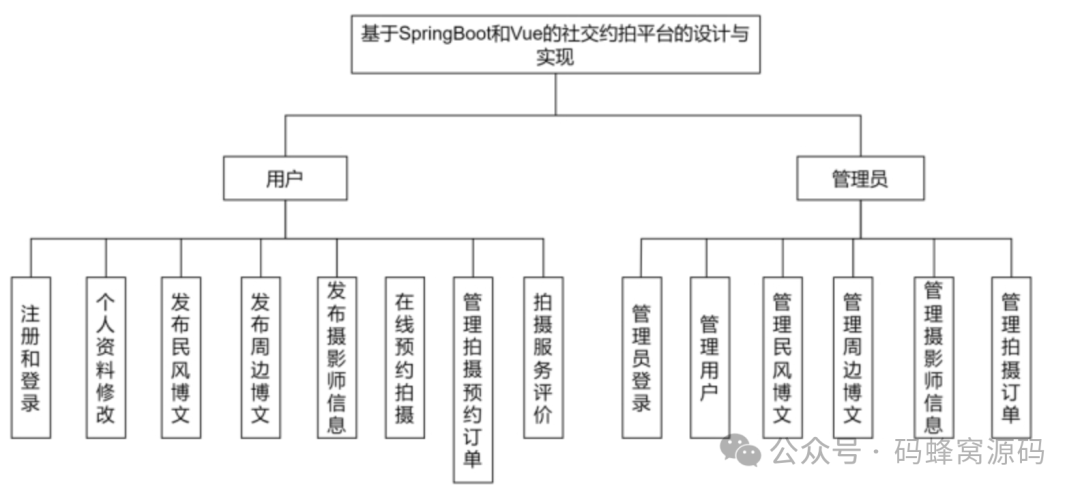 基于SpringBoot和Vue的社交约拍平台的设计与实现

用户

管理员

注册和登录

个人资料修改

发布民风博文

发布周边博文

发布摄影师信息

在线预约拍摄

管理拍摄预约订单

拍摄服务评价

管理员登录

管理用户

管理民风博文

管理周边博文

管理摄影师信息

管理拍摄订单

公众号 · 码蜂窝源码